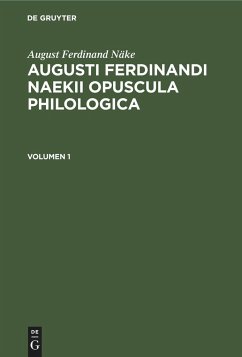 DE GRUYTER

August Ferdinand Näke

AUGUSTI FERDINANDI NAEKII OPUSCULA PHILOLOGICA

VOLUMEN 1

DE
G